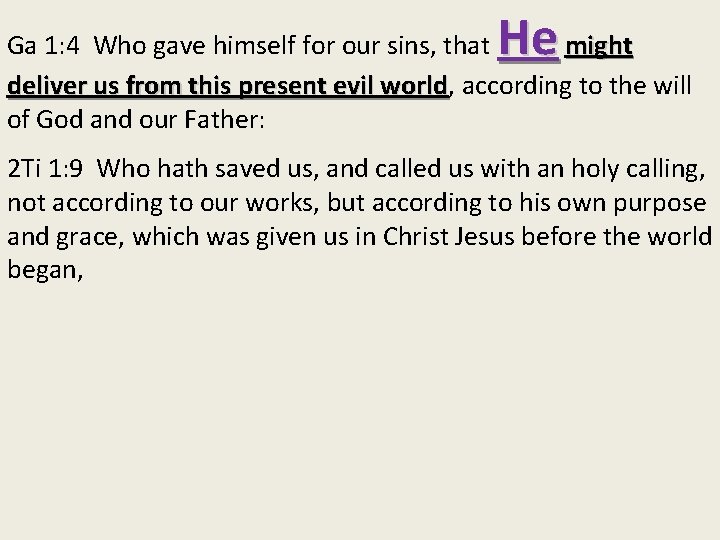 Ga 1:4 Who gave himself for our sins, that He might deliver us from this present evil world, according to the will of God and our Father:

2Ti 1:9 Who hath saved us, and called us with an holy calling, not according to our works, but according to his own purpose and grace, which was given us in Christ Jesus before the world began,